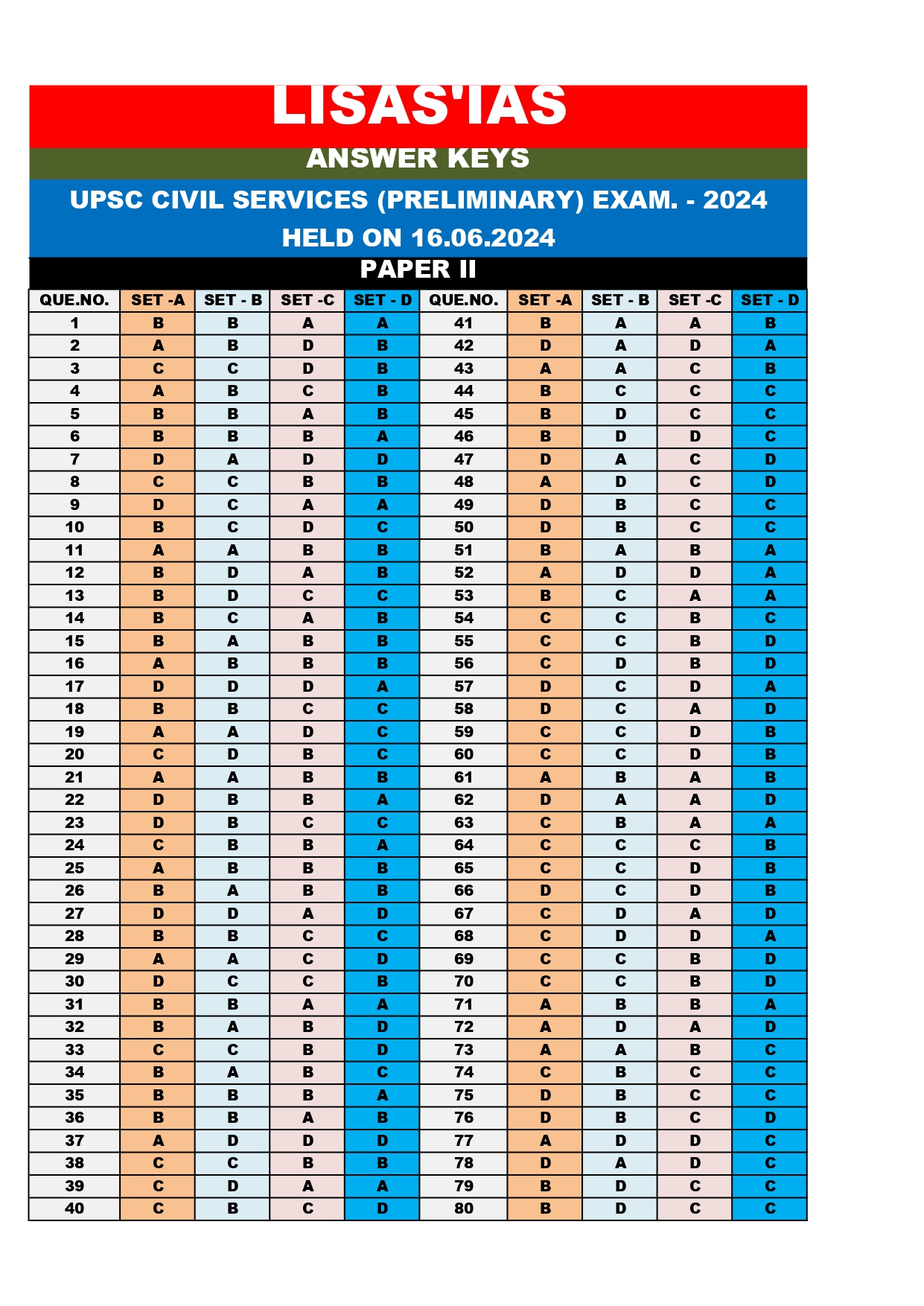 LISAS'IAS

ANSWER KEYS

UPSC CIVIL SERVICES (PRELIMINARY) EXAM. - 2024

HELD ON 16.06.2024

PAPER II

| QUE.NO. | SET -A | SET - B | SET -C | SET - D | QUE.NO. | SET -A | SET - B | SET -C | SET - D |
|---|---|---|---|---|---|---|---|---|---|
| 1 | B | B | A | A | 41 | B | A | A | B |
| 2 | A | B | D | B | 42 | D | A | D | A |
| 3 | C | C | D | B | 43 | A | A | C | B |
| 4 | A | B | C | B | 44 | B | C | C | C |
| 5 | B | B | A | B | 45 | B | D | C | C |
| 6 | B | B | B | A | 46 | B | D | D | C |
| 7 | D | A | D | D | 47 | D | A | C | D |
| 8 | C | C | B | B | 48 | A | D | C | D |
| 9 | D | C | A | A | 49 | D | B | C | C |
| 10 | B | C | D | C | 50 | D | B | C | C |
| 11 | A | A | B | B | 51 | B | A | B | A |
| 12 | B | D | A | B | 52 | A | D | D | A |
| 13 | B | D | C | C | 53 | B | C | A | A |
| 14 | B | C | A | B | 54 | C | C | B | C |
| 15 | B | A | B | B | 55 | C | C | B | D |
| 16 | A | B | B | B | 56 | C | D | B | D |
| 17 | D | D | D | A | 57 | D | C | D | A |
| 18 | B | B | C | C | 58 | D | C | A | D |
| 19 | A | A | D | C | 59 | C | C | D | B |
| 20 | C | D | B | C | 60 | C | C | D | B |
| 21 | A | A | B | B | 61 | A | B | A | B |
| 22 | D | B | B | A | 62 | D | A | A | D |
| 23 | D | B | C | C | 63 | C | B | A | A |
| 24 | C | B | B | A | 64 | C | C | C | B |
| 25 | A | B | B | B | 65 | C | C | D | B |
| 26 | B | A | B | B | 66 | D | C | D | B |
| 27 | D | D | A | D | 67 | C | D | A | D |
| 28 | B | B | C | C | 68 | C | D | D | A |
| 29 | A | A | C | D | 69 | C | C | B | D |
| 30 | D | C | C | B | 70 | C | C | B | D |
| 31 | B | B | A | A | 71 | A | B | B | A |
| 32 | B | A | B | D | 72 | A | D | A | D |
| 33 | C | C | B | D | 73 | A | A | B | C |
| 34 | B | A | B | C | 74 | C | B | C | C |
| 35 | B | B | B | A | 75 | D | B | C | C |
| 36 | B | B | A | B | 76 | D | B | C | D |
| 37 | A | D | D | D | 77 | A | D | D | C |
| 38 | C | C | B | B | 78 | D | A | D | C |
| 39 | C | D | A | A | 79 | B | D | C | C |
| 40 | C | B | C | D | 80 | B | D | C | C |